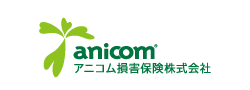 anicom®
アニコム損害保険株式会社